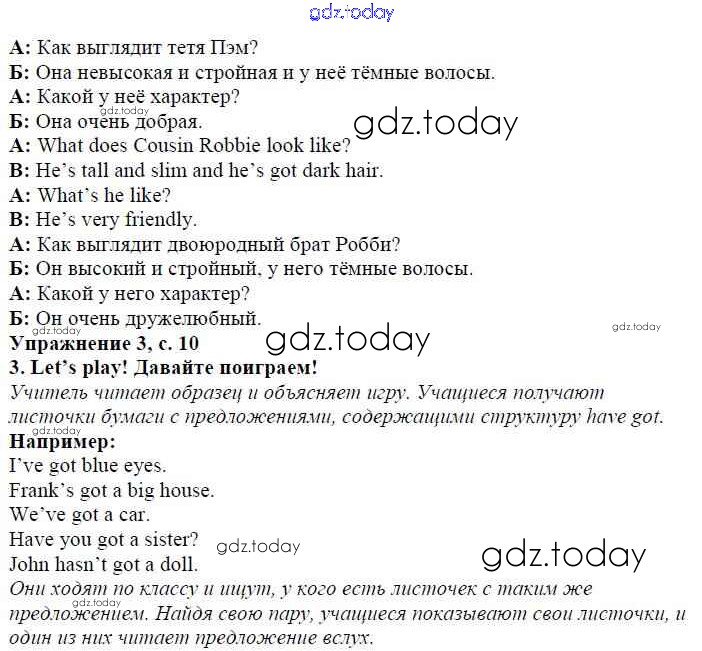 А: Как выглядит тетя Пэм?
Б: Она невысокая и стройная и у неё тёмные волосы.
А: Какой у неё характер?
Б: Она очень добрая.
A: What does Cousin Robbie look like?
B: He's tall and slim and he's got dark hair.
A: What's he like?
B: He's very friendly.
А: Как выглядит двоюродный брат Робби?
Б: Он высокий и стройный, у него тёмные волосы.
А: Какой у него характер?
Б: Он очень дружелюбный.
Упражнение 3, с. 10
3. Let's play! Давайте поиграем!
Учитель читает образец и объясняет игру. Учащиеся получают листочки бумаги с предложениями, содержащими структуру have got.
Например:
I've got blue eyes.
Frank's got a big house.
We've got a car.
Have you got a sister?
John hasn't got a doll.
Они ходят по классу и ищут, у кого есть листочек с таким же предложением. Найдя свою пару, учащиеся показывают свои листочки, и один из них читает предложение вслух.

gdz.today